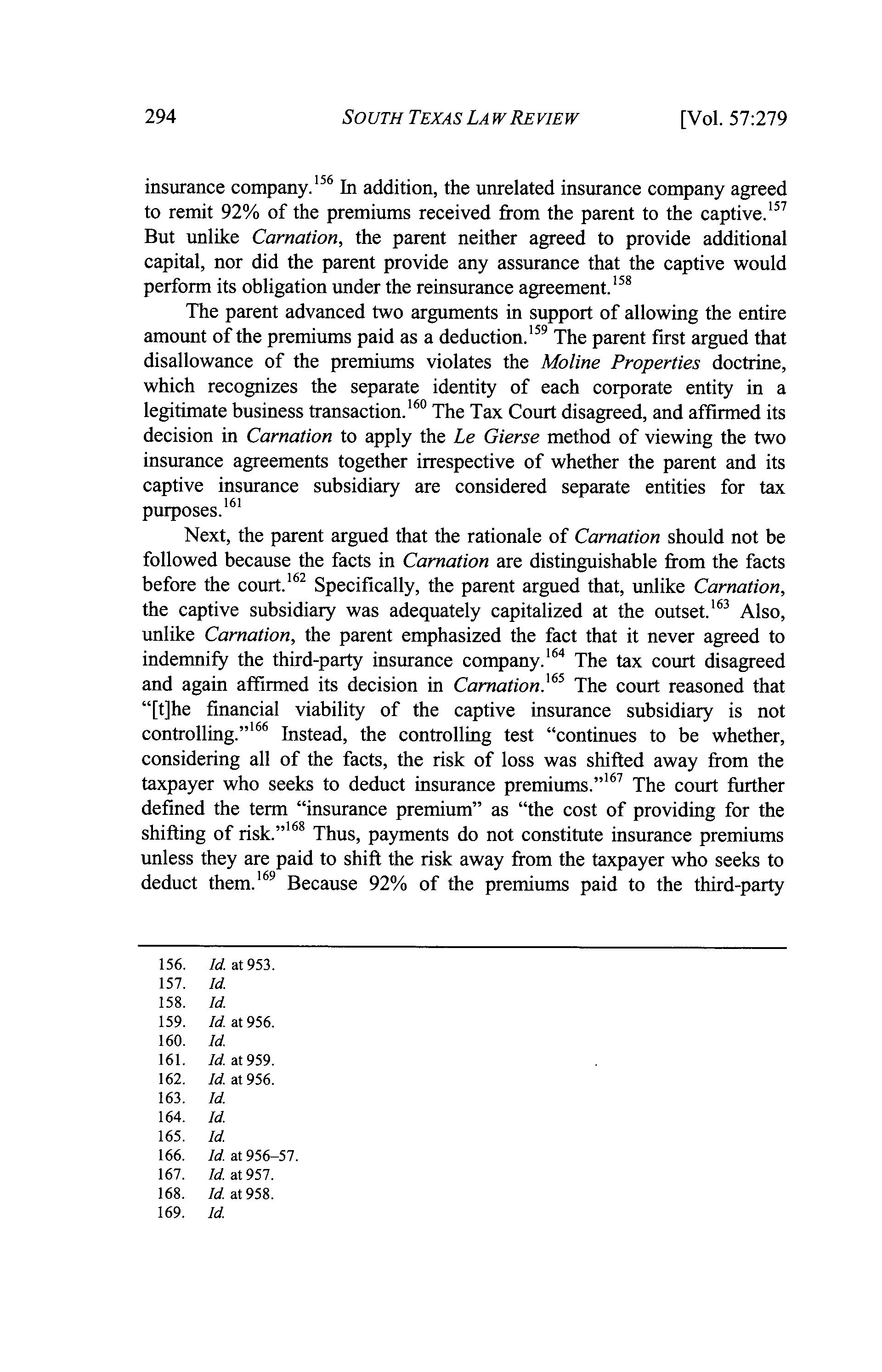 294 SOUTH TEXAS LAW REVIEW [Vol. 57:279

insurance company.$^{156}$ In addition, the unrelated insurance company agreed to remit 92% of the premiums received from the parent to the captive.$^{157}$ But unlike Carnation, the parent neither agreed to provide additional capital, nor did the parent provide any assurance that the captive would perform its obligation under the reinsurance agreement.$^{158}$

The parent advanced two arguments in support of allowing the entire amount of the premiums paid as a deduction.$^{159}$ The parent first argued that disallowance of the premiums violates the Moline Properties doctrine, which recognizes the separate identity of each corporate entity in a legitimate business transaction.$^{160}$ The Tax Court disagreed, and affirmed its decision in Carnation to apply the Le Gierse method of viewing the two insurance agreements together irrespective of whether the parent and its captive insurance subsidiary are considered separate entities for tax purposes.$^{161}$

Next, the parent argued that the rationale of Carnation should not be followed because the facts in Carnation are distinguishable from the facts before the court.$^{162}$ Specifically, the parent argued that, unlike Carnation, the captive subsidiary was adequately capitalized at the outset.$^{163}$ Also, unlike Carnation, the parent emphasized the fact that it never agreed to indemnify the third-party insurance company.$^{164}$ The tax court disagreed and again affirmed its decision in Carnation.$^{165}$ The court reasoned that "[t]he financial viability of the captive insurance subsidiary is not controlling."$^{166}$ Instead, the controlling test "continues to be whether, considering all of the facts, the risk of loss was shifted away from the taxpayer who seeks to deduct insurance premiums."$^{167}$ The court further defined the term "insurance premium" as "the cost of providing for the shifting of risk."$^{168}$ Thus, payments do not constitute insurance premiums unless they are paid to shift the risk away from the taxpayer who seeks to deduct them.$^{169}$ Because 92% of the premiums paid to the third-party

156. Id. at 953.
157. Id.
158. Id.
159. Id. at 956.
160. Id.
161. Id. at 959.
162. Id. at 956.
163. Id.
164. Id.
165. Id.
166. Id. at 956–57.
167. Id. at 957.
168. Id. at 958.
169. Id.